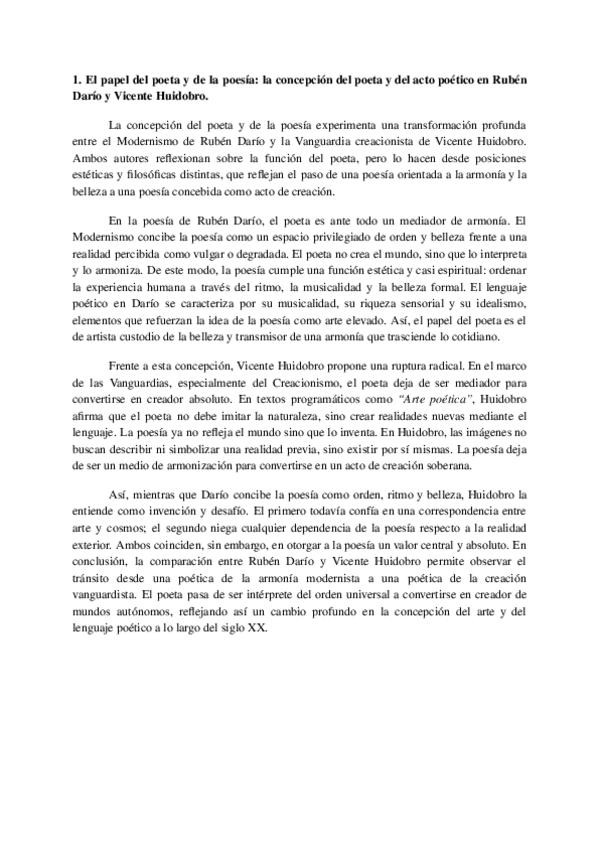 1. El papel del poeta y de la poesía: la concepción del poeta y del acto poético en Rubén Darío y Vicente Huidobro.

La concepción del poeta y de la poesía experimenta una transformación profunda entre el Modernismo de Rubén Darío y la Vanguardia creacionista de Vicente Huidobro. Ambos autores reflexionan sobre la función del poeta, pero lo hacen desde posiciones estéticas y filosóficas distintas, que reflejan el paso de una poesía orientada a la armonía y la belleza a una poesía concebida como acto de creación.

En la poesía de Rubén Darío, el poeta es ante todo un mediador de armonía. El Modernismo concibe la poesía como un espacio privilegiado de orden y belleza frente a una realidad percibida como vulgar o degradada. El poeta no crea el mundo, sino que lo interpreta y lo armoniza. De este modo, la poesía cumple una función estética y casi espiritual: ordenar la experiencia humana a través del ritmo, la musicalidad y la belleza formal. El lenguaje poético en Darío se caracteriza por su musicalidad, su riqueza sensorial y su idealismo, elementos que refuerzan la idea de la poesía como arte elevado. Así, el papel del poeta es el de artista custodio de la belleza y transmisor de una armonía que trasciende lo cotidiano.

Frente a esta concepción, Vicente Huidobro propone una ruptura radical. En el marco de las Vanguardias, especialmente del Creacionismo, el poeta deja de ser mediador para convertirse en creador absoluto. En textos programáticos como "Arte poética", Huidobro afirma que el poeta no debe imitar la naturaleza, sino crear realidades nuevas mediante el lenguaje. La poesía ya no refleja el mundo sino que lo inventa. En Huidobro, las imágenes no buscan describir ni simbolizar una realidad previa, sino existir por sí mismas. La poesía deja de ser un medio de armonización para convertirse en un acto de creación soberana.

Así, mientras que Darío concibe la poesía como orden, ritmo y belleza, Huidobro la entiende como invención y desafío. El primero todavía confía en una correspondencia entre arte y cosmos; el segundo niega cualquier dependencia de la poesía respecto a la realidad exterior. Ambos coinciden, sin embargo, en otorgar a la poesía un valor central y absoluto. En conclusión, la comparación entre Rubén Darío y Vicente Huidobro permite observar el tránsito desde una poética de la armonía modernista a una poética de la creación vanguardista. El poeta pasa de ser intérprete del orden universal a convertirse en creador de mundos autónomos, reflejando así un cambio profundo en la concepción del arte y del lenguaje poético a lo largo del siglo XX.